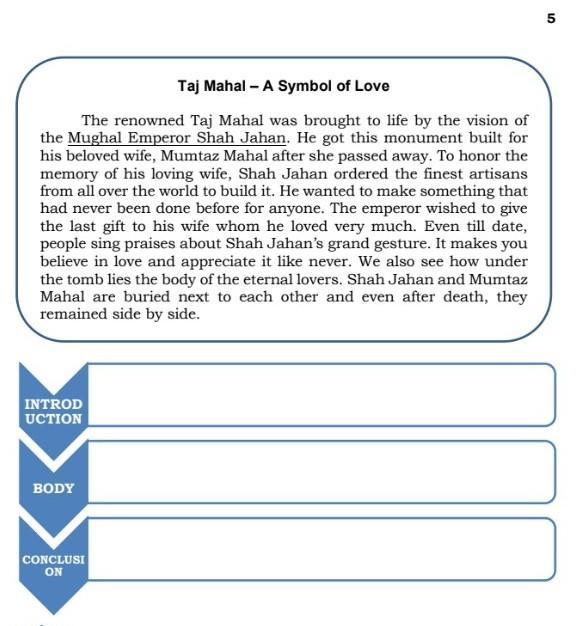 5

Taj Mahal – A Symbol of Love

The renowned Taj Mahal was brought to life by the vision of the Mughal Emperor Shah Jahan. He got this monument built for his beloved wife, Mumtaz Mahal after she passed away. To honor the memory of his loving wife, Shah Jahan ordered the finest artisans from all over the world to build it. He wanted to make something that had never been done before for anyone. The emperor wished to give the last gift to his wife whom he loved very much. Even till date, people sing praises about Shah Jahan's grand gesture. It makes you believe in love and appreciate it like never. We also see how under the tomb lies the body of the eternal lovers. Shah Jahan and Mumtaz Mahal are buried next to each other and even after death, they remained side by side.

INTRODUCTION

BODY

CONCLUSION